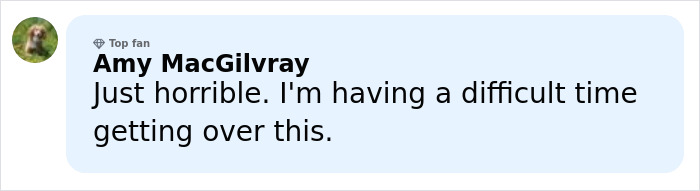 Top fan
Amy MacGilvray
Just horrible. I'm having a difficult time getting over this.